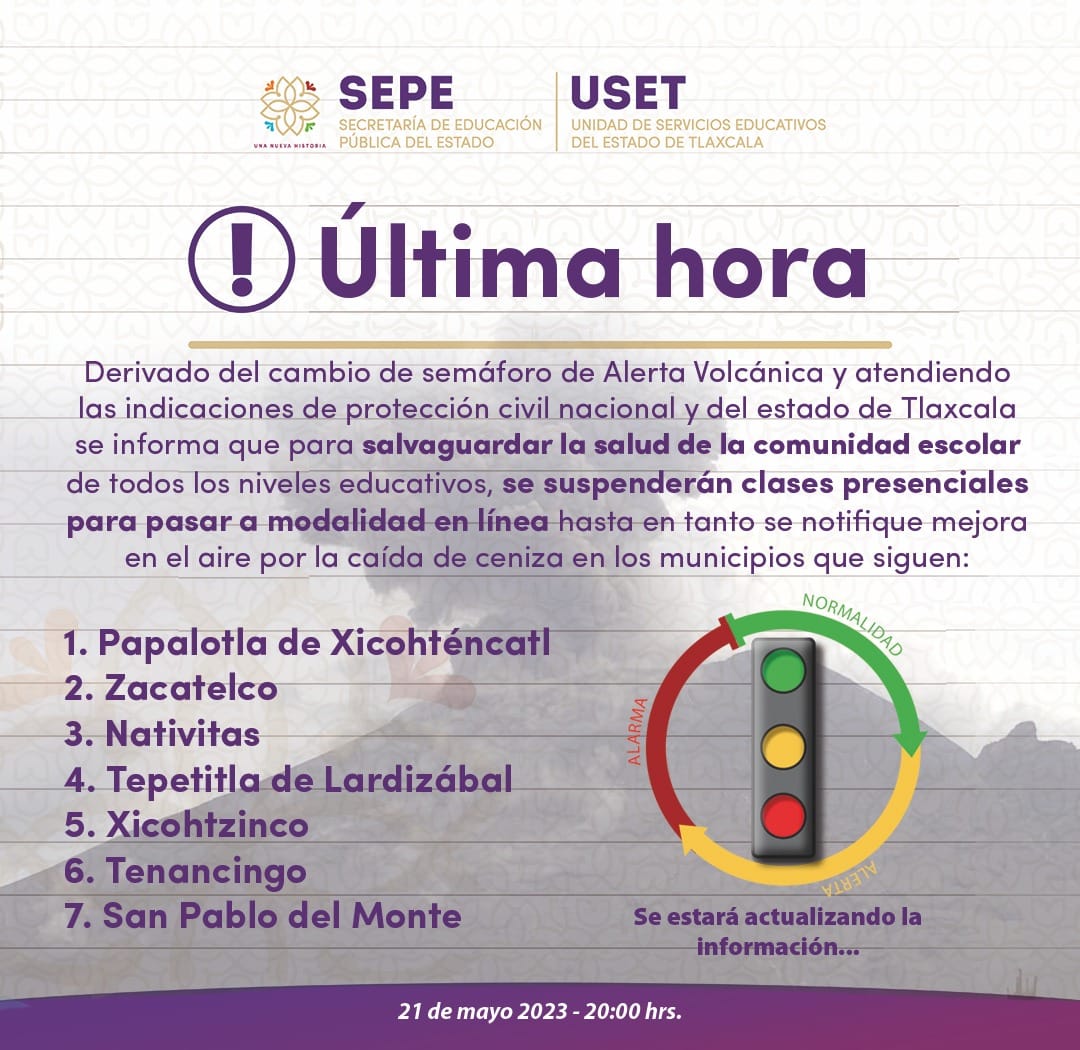 UNA NUEVA HISTORIA
SEPE
SECRETARÍA DE EDUCACIÓN PÚBLICA DEL ESTADO

USET
UNIDAD DE SERVICIOS EDUCATIVOS DEL ESTADO DE TLAXCALA

! Última hora

Derivado del cambio de semáforo de Alerta Volcánica y atendiendo las indicaciones de protección civil nacional y del estado de Tlaxcala se informa que para salvaguardar la salud de la comunidad escolar de todos los niveles educativos, se suspenderán clases presenciales para pasar a modalidad en línea hasta en tanto se notifique mejora en el aire por la caída de ceniza en los municipios que siguen:

1. Papalotla de Xicohténcatl
2. Zacatelco
3. Nativitas
4. Tepetitla de Lardizábal
5. Xicohtzinco
6. Tenancingo
7. San Pablo del Monte

NORMALIDAD
ALERTA
ALARMA

Se estará actualizando la información...

21 de mayo 2023 - 20:00 hrs.